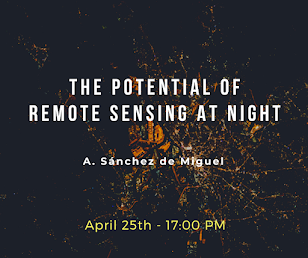 THE POTENTIAL OF
REMOTE SENSING AT NIGHT

A. Sánchez de Miguel

April 25th - 17:00 PM